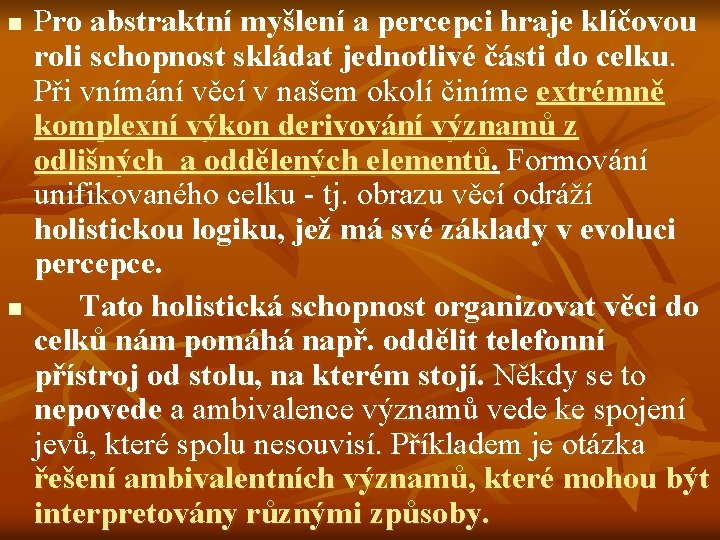 Pro abstraktní myšlení a percepci hraje klíčovou roli schopnost skládat jednotlivé části do celku. Při vnímání věcí v našem okolí činíme extrémně komplexní výkon derivování významů z odlišných a oddělených elementů. Formování unifikovaného celku - tj. obrazu věcí odráží holistickou logiku, jež má své základy v evoluci percepce.

Tato holistická schopnost organizovat věci do celků nám pomáhá např. oddělit telefonní přístroj od stolu, na kterém stojí. Někdy se to nepovede a ambivalence významů vede ke spojení jevů, které spolu nesouvisí. Příkladem je otázka řešení ambivalentních významů, které mohou být interpretovány různými způsoby.